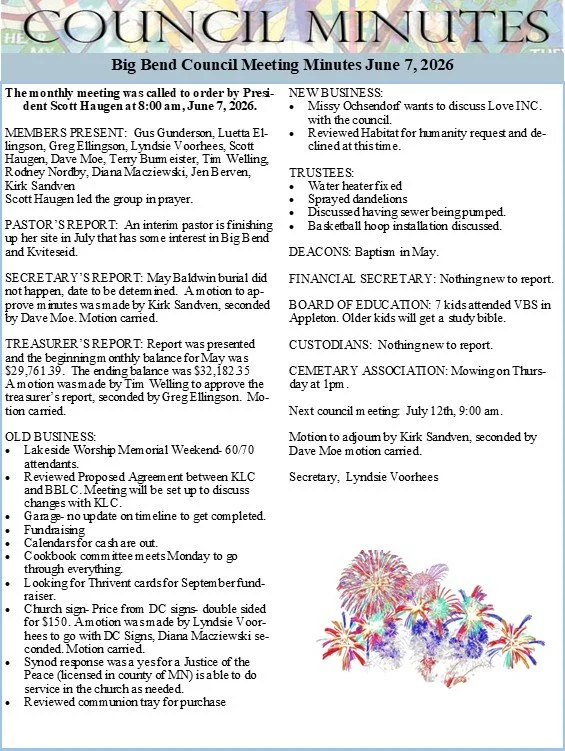 COUNCIL MINUTES

Big Bend Council Meeting Minutes June 7, 2026

The monthly meeting was called to order by President Scott Haugen at 8:00 am, June 7, 2026.

MEMBERS PRESENT: Gus Gunderson, Luetta Ellingson, Greg Ellingson, Lyndsie Voorhees, Scott Haugen, Dave Moe, Terry Burmeister, Tim Welling, Rodney Nordby, Diana Macziewski, Jen Berven, Kirk Sandven
Scott Haugen led the group in prayer.

PASTOR'S REPORT: An interim pastor is finishing up her site in July that has some interest in Big Bend and Kviteseid.

SECRETARY'S REPORT: May Baldwin burial did not happen, date to be determined. A motion to approve minutes was made by Kirk Sandven, seconded by Dave Moe. Motion carried.

TREASURER'S REPORT: Report was presented and the beginning monthly balance for May was $29,761.39. The ending balance was $32,182.35 A motion was made by Tim Welling to approve the treasurer's report, seconded by Greg Ellingson. Motion carried.

OLD BUSINESS:
• Lakeside Worship Memorial Weekend- 60/70 attendants.
• Reviewed Proposed Agreement between KLC and BBLC. Meeting will be set up to discuss changes with KLC.
• Garage- no update on timeline to get completed.
• Fundraising
• Calendars for cash are out.
• Cookbook committee meets Monday to go through everything.
• Looking for Thrivent cards for September fundraiser.
• Church sign- Price from DC signs- double sided for $150. A motion was made by Lyndsie Voorhees to go with DC Signs, Diana Macziewski seconded. Motion carried.
• Synod response was a yes for a Justice of the Peace (licensed in county of MN) is able to do service in the church as needed.
• Reviewed communion tray for purchase

NEW BUSINESS:
• Missy Ochsendorf wants to discuss Love INC. with the council.
• Reviewed Habitat for humanity request and declined at this time.

TRUSTEES:
• Water heater fixed
• Sprayed dandelions
• Discussed having sewer being pumped.
• Basketball hoop installation discussed.

DEACONS: Baptism in May.

FINANCIAL SECRETARY: Nothing new to report.

BOARD OF EDUCATION: 7 kids attended VBS in Appleton. Older kids will get a study bible.

CUSTODIANS: Nothing new to report.

CEMETARY ASSOCIATION: Mowing on Thursday at 1pm.

Next council meeting: July 12th, 9:00 am.

Motion to adjourn by Kirk Sandven, seconded by Dave Moe motion carried.

Secretary, Lyndsie Voorhees